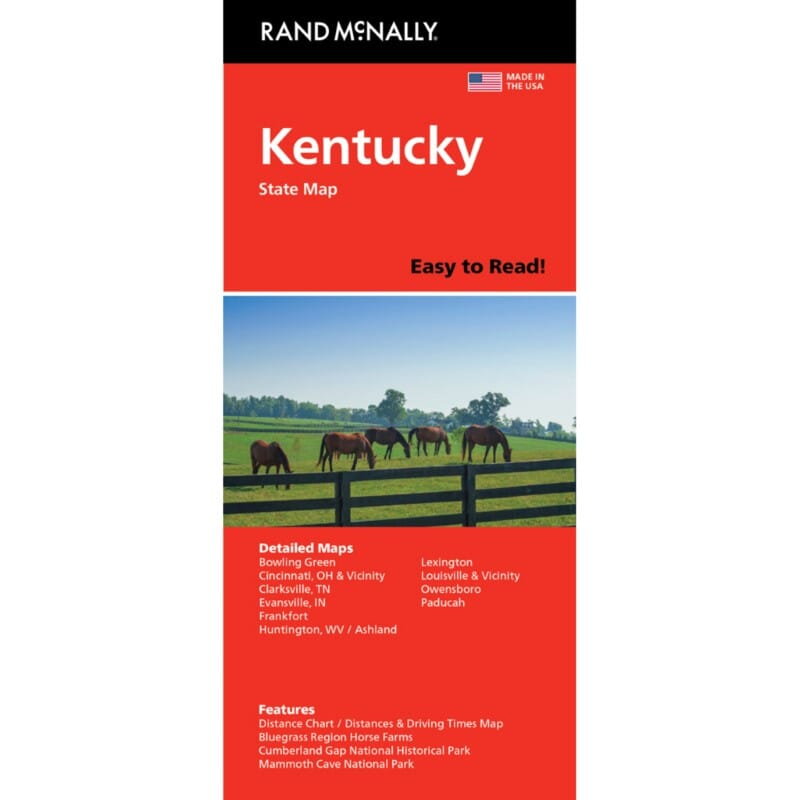 RAND McNALLY

MADE IN THE USA

Kentucky
State Map

Easy to Read!

Detailed Maps
Bowling Green
Cincinnati, OH & Vicinity
Clarksville, TN
Evansville, IN
Frankfort
Huntington, WV / Ashland

Lexington
Louisville & Vicinity
Owensboro
Paducah

Features
Distance Chart / Distances & Driving Times Map
Bluegrass Region Horse Farms
Cumberland Gap National Historical Park
Mammoth Cave National Park